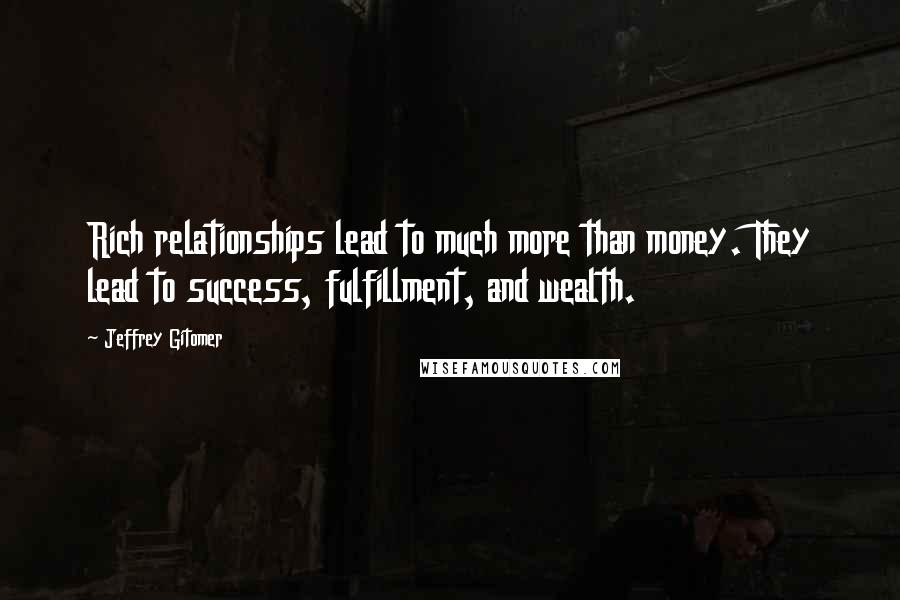 Rich relationships lead to much more than money. They lead to success, fulfillment, and wealth.

- Jeffrey Gitomer

WISEFAMOUSQUOTES.COM